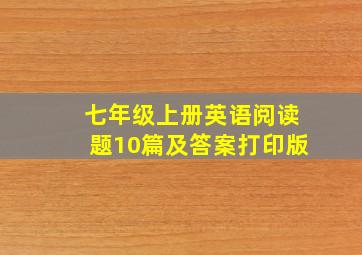 七年级上册英语阅读题10篇及答案打印版